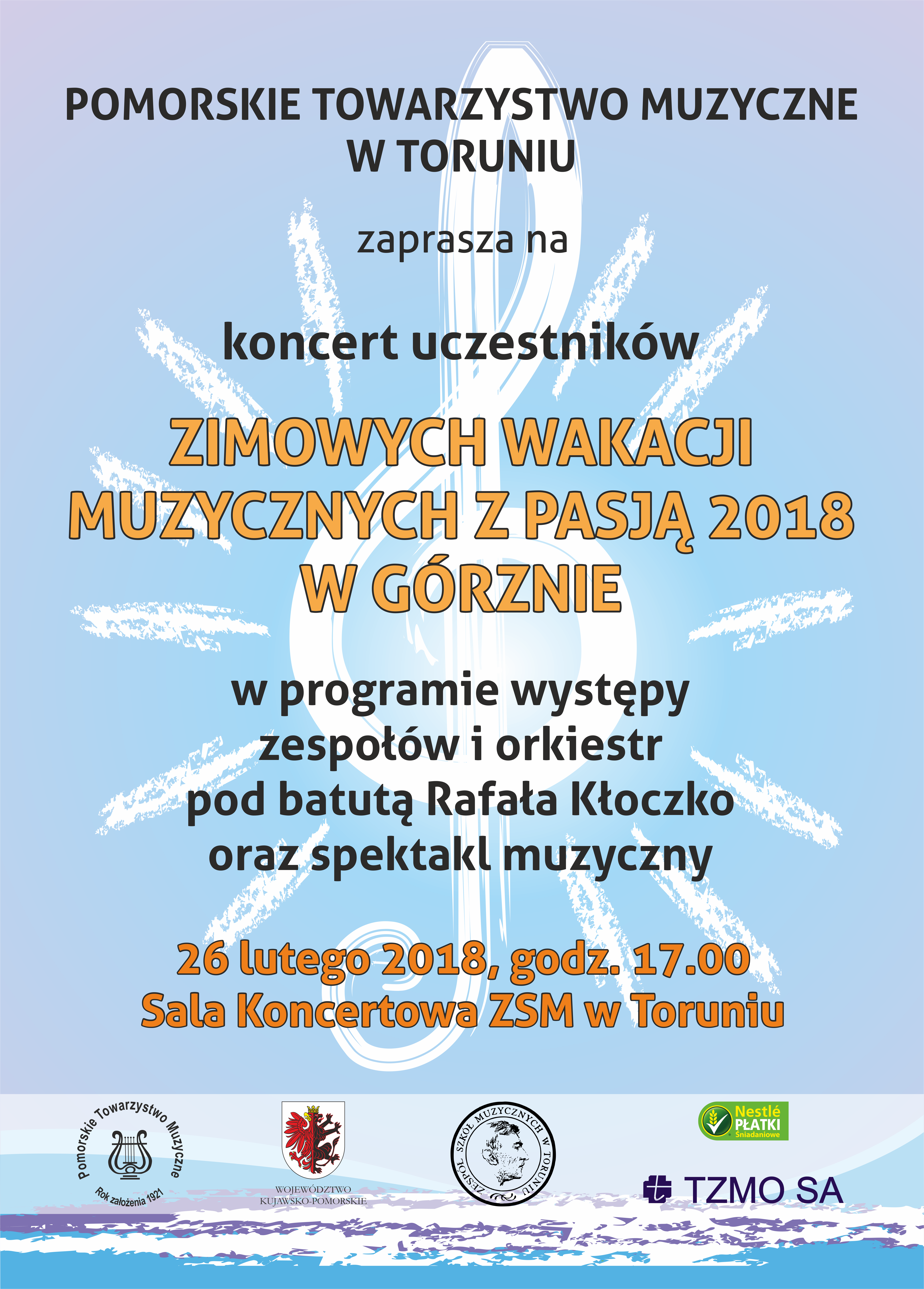 POMORSKIE TOWARZYSTWO MUZYCZNE W TORUNIU

zaprasza na

koncert uczestników

ZIMOWYCH WAKACJI MUZYCZNYCH Z PASJĄ 2018 W GÓRZNIE

w programie występy zespołów i orkiestr pod batutą Rafała Kłoczko oraz spektakl muzyczny

26 lutego 2018, godz. 17.00
Sala Koncertowa ZSM w Toruniu

Pomorskie Towarzystwo Muzyczne
Rok założenia 1921

WOJEWÓDZTWO KUJAWSKO-POMORSKIE

ZESPÓŁ SZKÓŁ MUZYCZNYCH W TORUNIU

Nestlé PŁATKI Śniadaniowe

TZMO SA